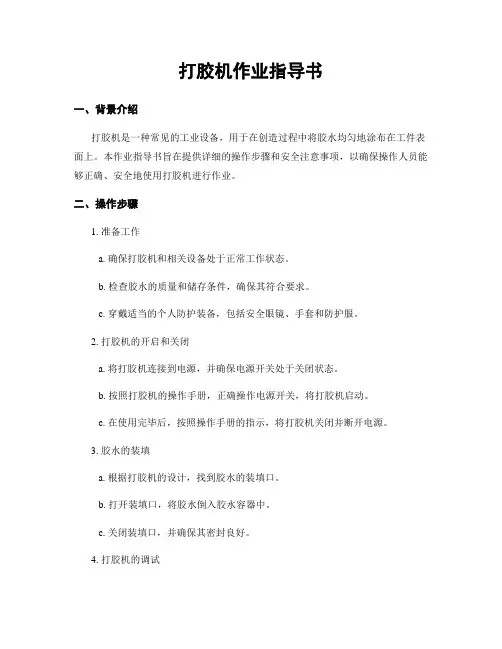 打胶机作业指导书

一、背景介绍

打胶机是一种常见的工业设备，用于在创造过程中将胶水均匀地涂布在工件表面上。本作业指导书旨在提供详细的操作步骤和安全注意事项，以确保操作人员能够正确、安全地使用打胶机进行作业。

二、操作步骤

1. 准备工作

a. 确保打胶机和相关设备处于正常工作状态。

b. 检查胶水的质量和储存条件，确保其符合要求。

c. 穿戴适当的个人防护装备，包括安全眼镜、手套和防护服。

2. 打胶机的开启和关闭

a. 将打胶机连接到电源，并确保电源开关处于关闭状态。

b. 按照打胶机的操作手册，正确操作电源开关，将打胶机启动。

c. 在使用完毕后，按照操作手册的指示，将打胶机关闭并断开电源。

3. 胶水的装填

a. 根据打胶机的设计，找到胶水的装填口。

b. 打开装填口，将胶水倒入胶水容器中。

c. 关闭装填口，并确保其密封良好。

4. 打胶机的调试